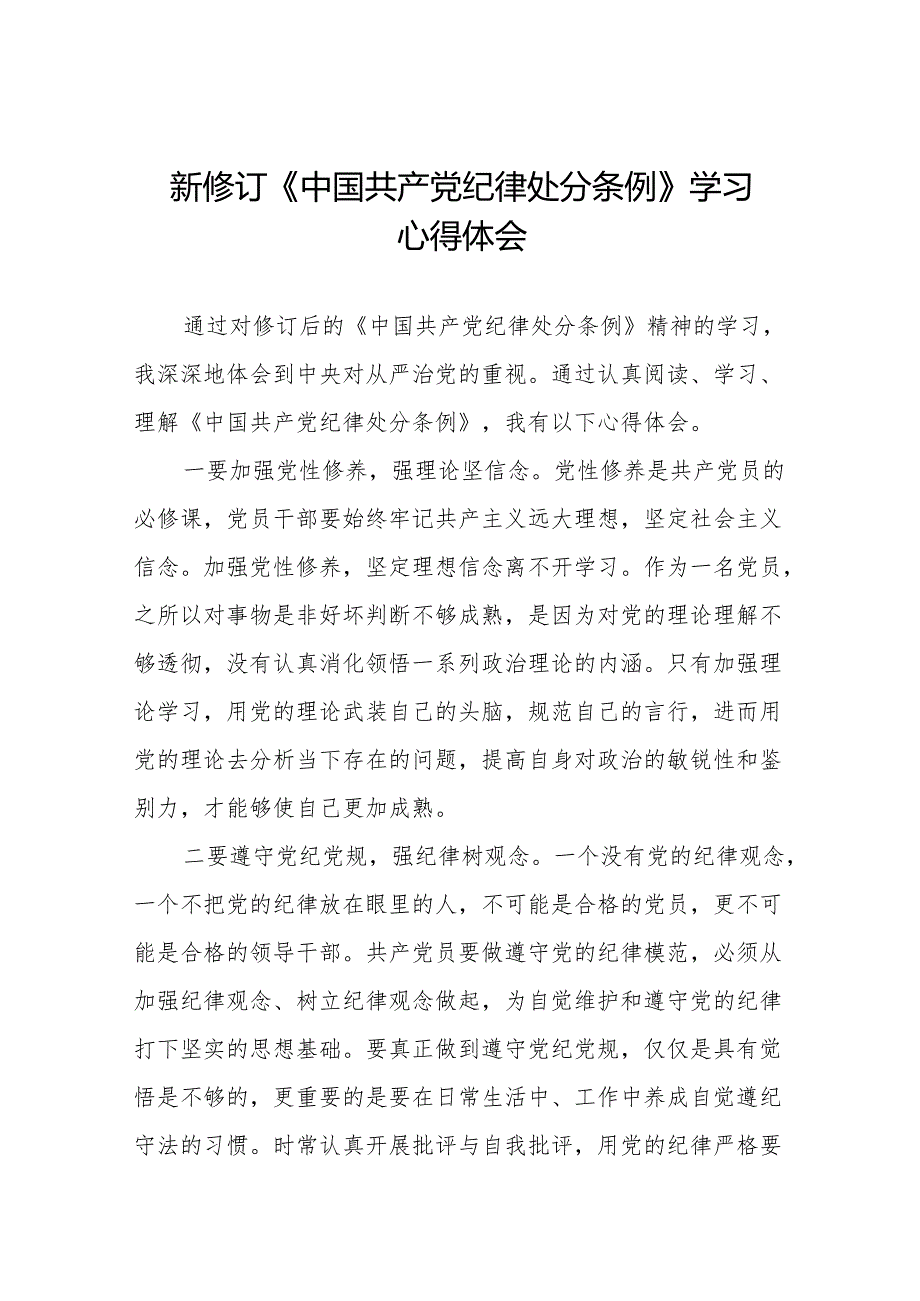 新修订《中国共产党纪律处分条例》学习心得体会

通过对修订后的《中国共产党纪律处分条例》精神的学习，我深深地体会到中央对从严治党的重视。通过认真阅读、学习、理解《中国共产党纪律处分条例》，我有以下心得体会。

一要加强党性修养，强理论坚信念。党性修养是共产党员的必修课，党员干部要始终牢记共产主义远大理想，坚定社会主义信念。加强党性修养，坚定理想信念离不开学习。作为一名党员，之所以对事物是非好坏判断不够成熟，是因为对党的理论理解不够透彻，没有认真消化领悟一系列政治理论的内涵。只有加强理论学习，用党的理论武装自己的头脑，规范自己的言行，进而用党的理论去分析当下存在的问题，提高自身对政治的敏锐性和鉴别力，才能够使自己更加成熟。

二要遵守党纪党规，强纪律树观念。一个没有党的纪律观念，一个不把党的纪律放在眼里的人，不可能是合格的党员，更不可能是合格的领导干部。共产党员要做遵守党的纪律模范，必须从加强纪律观念、树立纪律观念做起，为自觉维护和遵守党的纪律打下坚实的思想基础。要真正做到遵守党纪党规，仅仅是具有觉悟是不够的，更重要的是要在日常生活中、工作中养成自觉遵纪守法的习惯。时常认真开展批评与自我批评，用党的纪律严格要